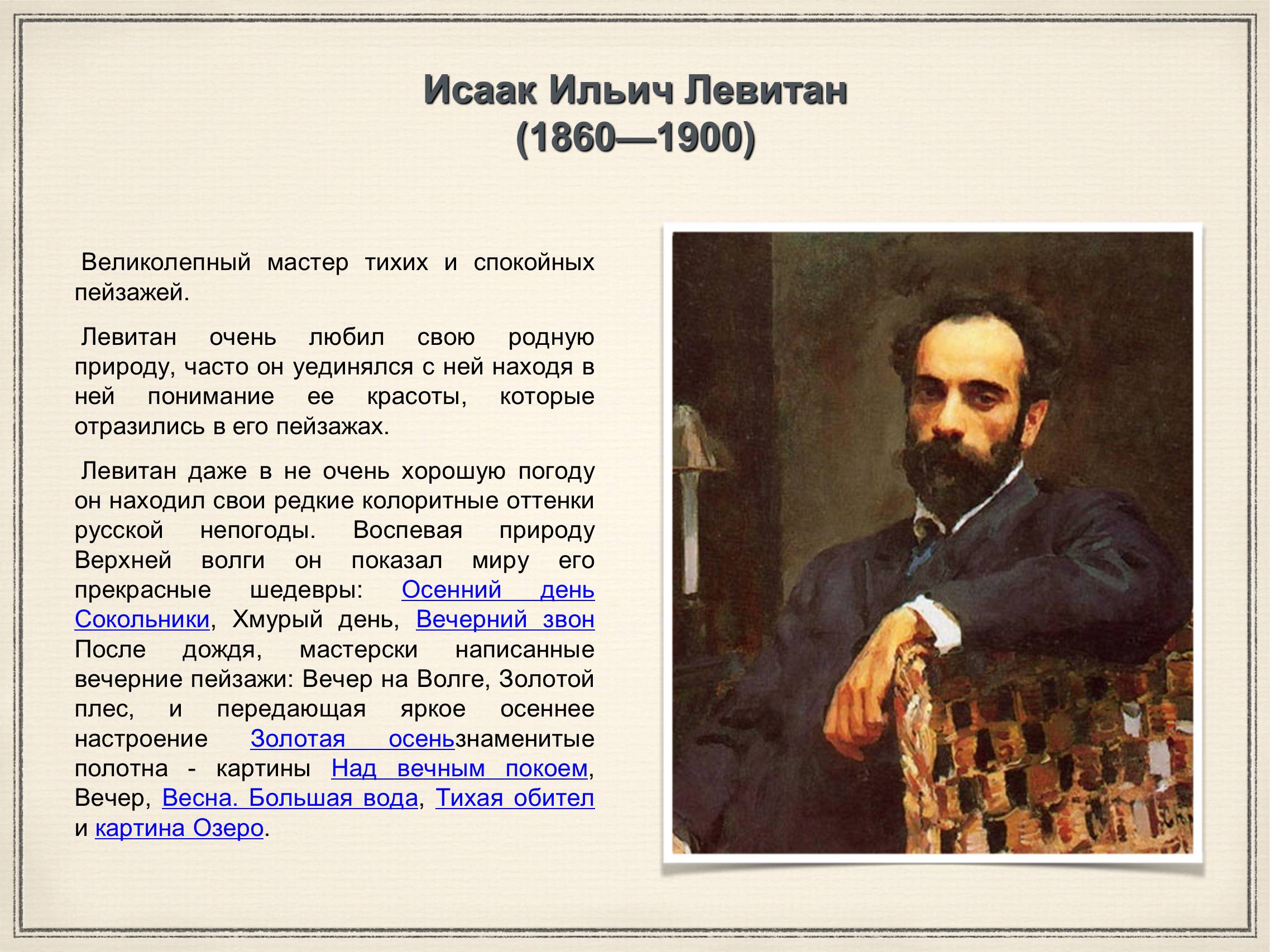 Исаак Ильич Левитан
(1860—1900)

Великолепный мастер тихих и спокойных пейзажей.

Левитан очень любил свою родную природу, часто он уединялся с ней находя в ней понимание ее красоты, которые отразились в его пейзажах.

Левитан даже в не очень хорошую погоду он находил свои редкие колоритные оттенки русской непогоды. Воспевая природу Верхней волги он показал миру его прекрасные шедевры: Осенний день Сокольники, Хмурый день, Вечерний звон После дождя, мастерски написанные вечерние пейзажи: Вечер на Волге, Золотой плес, и передающая яркое осеннее настроение Золотая осеньзнаменитые полотна - картины Над вечным покоем, Вечер, Весна. Большая вода, Тихая обител и картина Озеро.